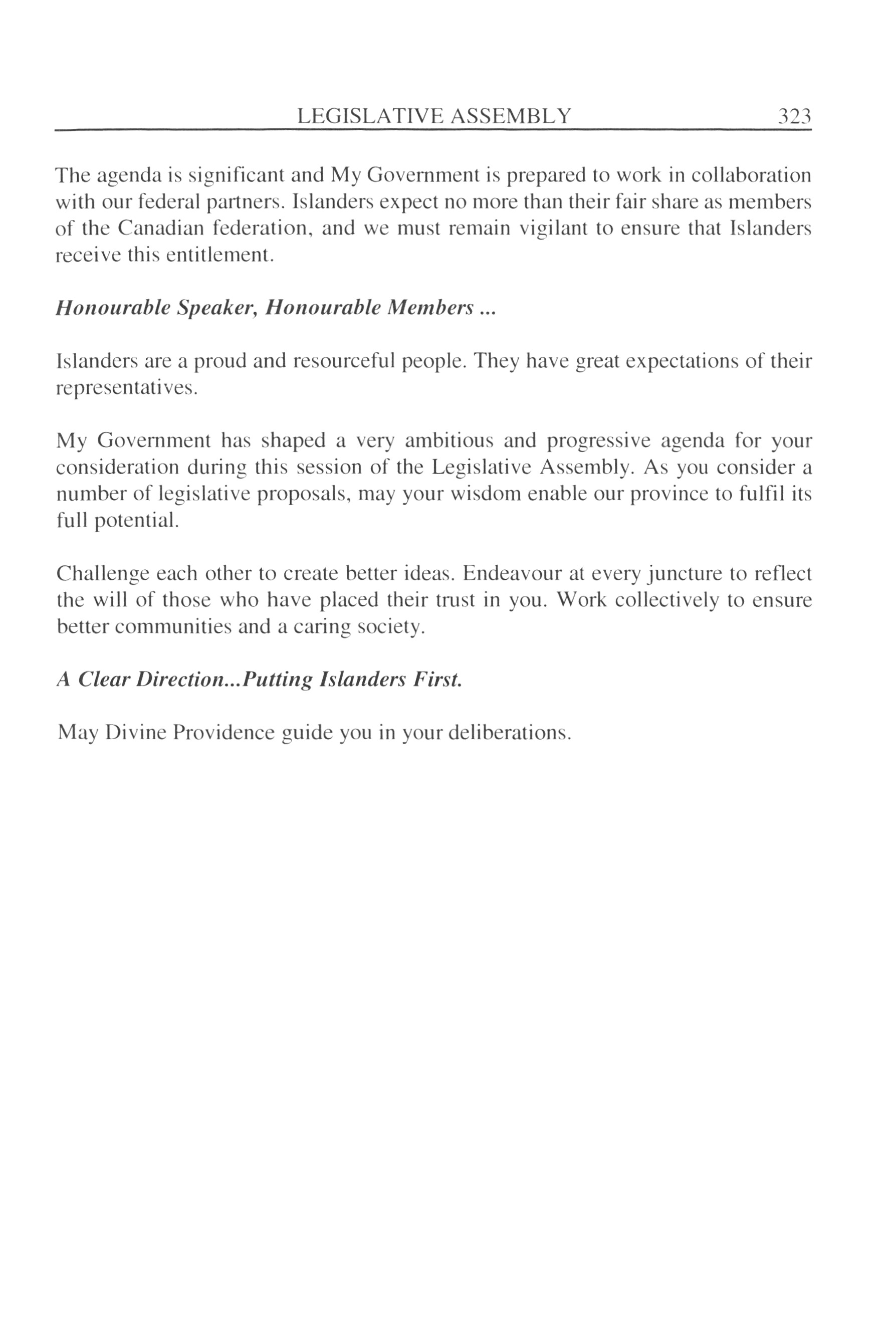 LEGISLATIVE ASSEMBLY 323

The agenda is significant and My Government is prepared to work in collaboration with our federal partners. Islanders expect no more than their fair share as members of the Canadian federation, and we must remain vigilant to ensure that Islanders receive this entitlement.

Honourable Speaker, Honourable Members ...

Islanders are a proud and resourceful people. They have great expectations of their representatives.

My Government has shaped a very ambitious and progressive agenda for your consideration during this session of the Legislative Assembly. As you consider a number of legislative proposals, may your wisdom enable our province to fulfil its full potential.

Challenge each other to create better ideas. Endeavour at every juncture to reflect the will of those who have placed their trust in you. Work collectively to ensure better communities and a caring society.

A Clear Direction...Putting Islanders First.

May Divine Providence guide you in your deliberations.